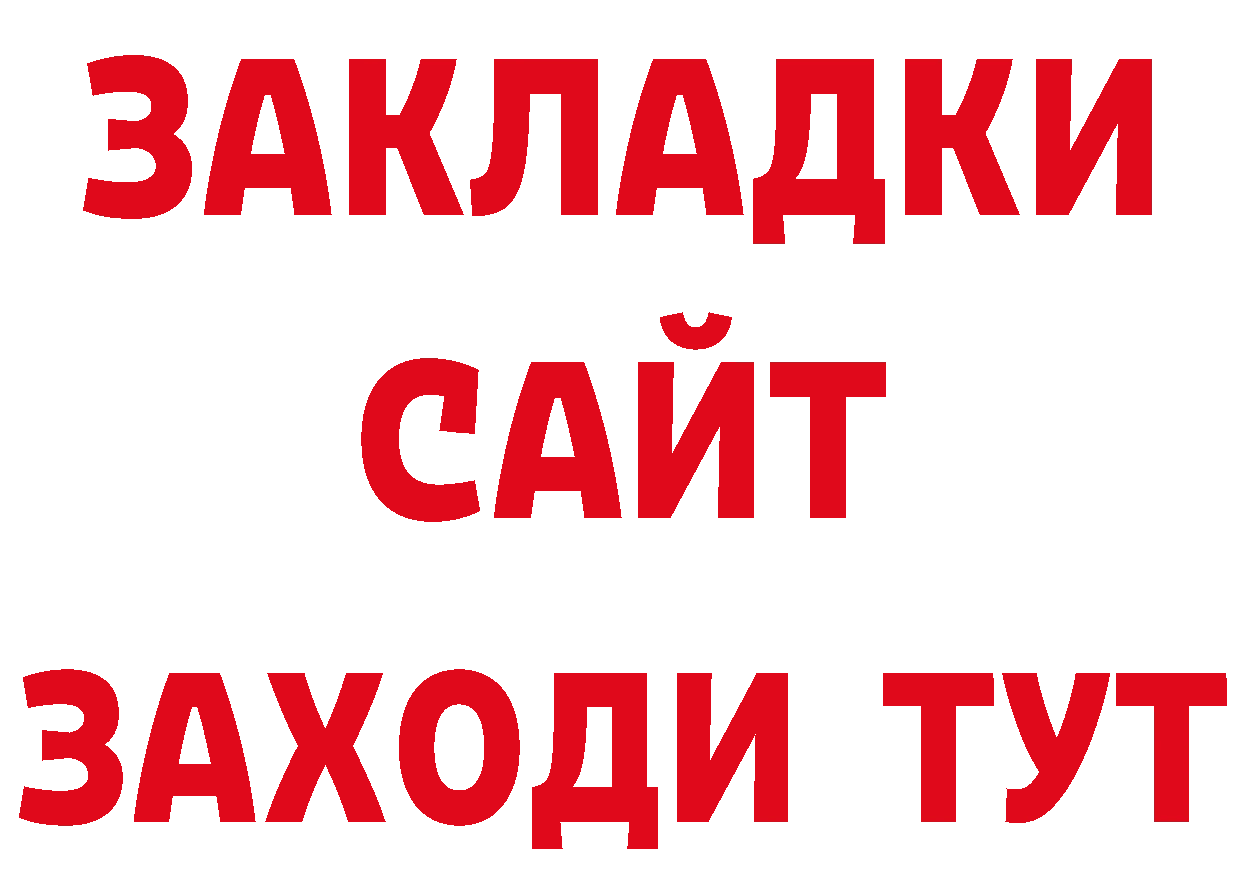 ЗАКЛАДКИ
САЙТ
ЗАХОДИ ТУТ